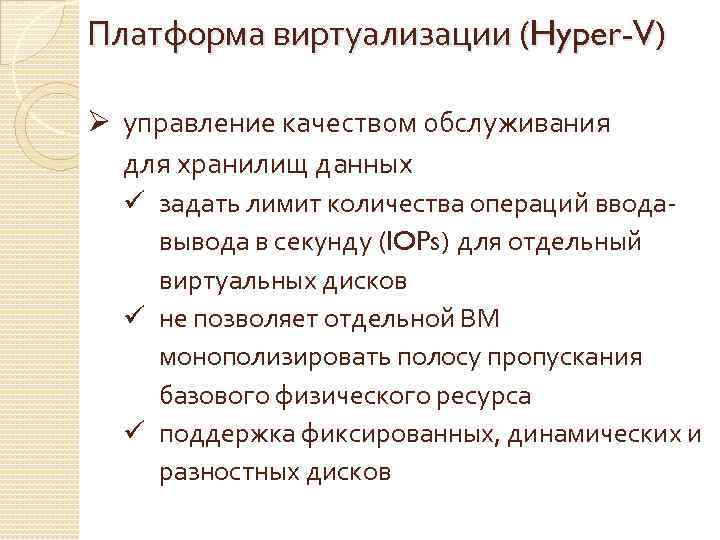 Платформа виртуализации (Hyper-V)

➢ управление качеством обслуживания для хранилищ данных

✓ задать лимит количества операций ввода-вывода в секунду (IOPs) для отдельный виртуальных дисков

✓ не позволяет отдельной ВМ монополизировать полосу пропускания базового физического ресурса

✓ поддержка фиксированных, динамических и разностных дисков